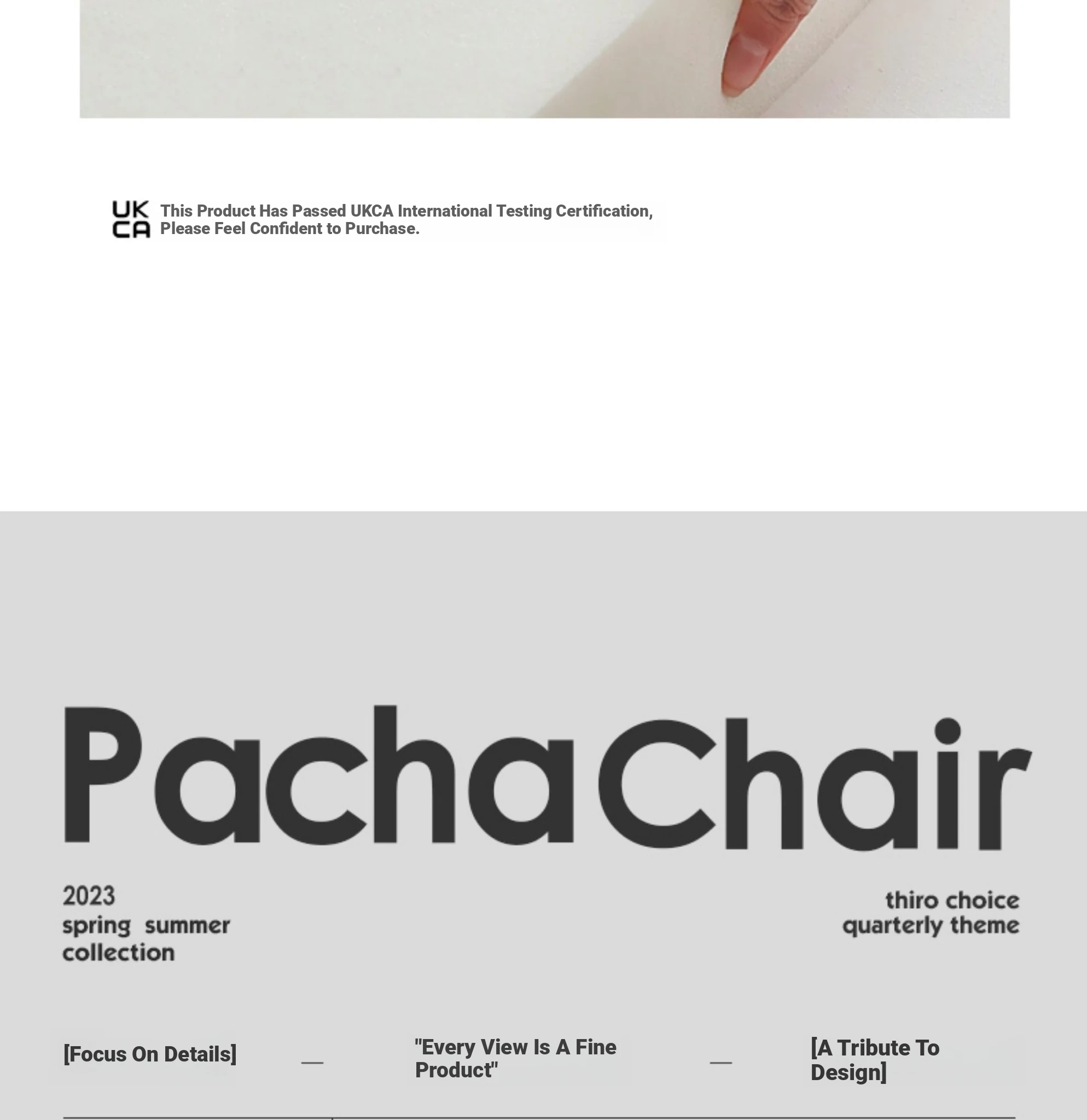 UK
CA

This Product Has Passed UKCA International Testing Certification, Please Feel Confident to Purchase.

PachaChair

2023
spring summer
collection

thiro choice
quarterly theme

[Focus On Details] — "Every View Is A Fine Product" — [A Tribute To Design]